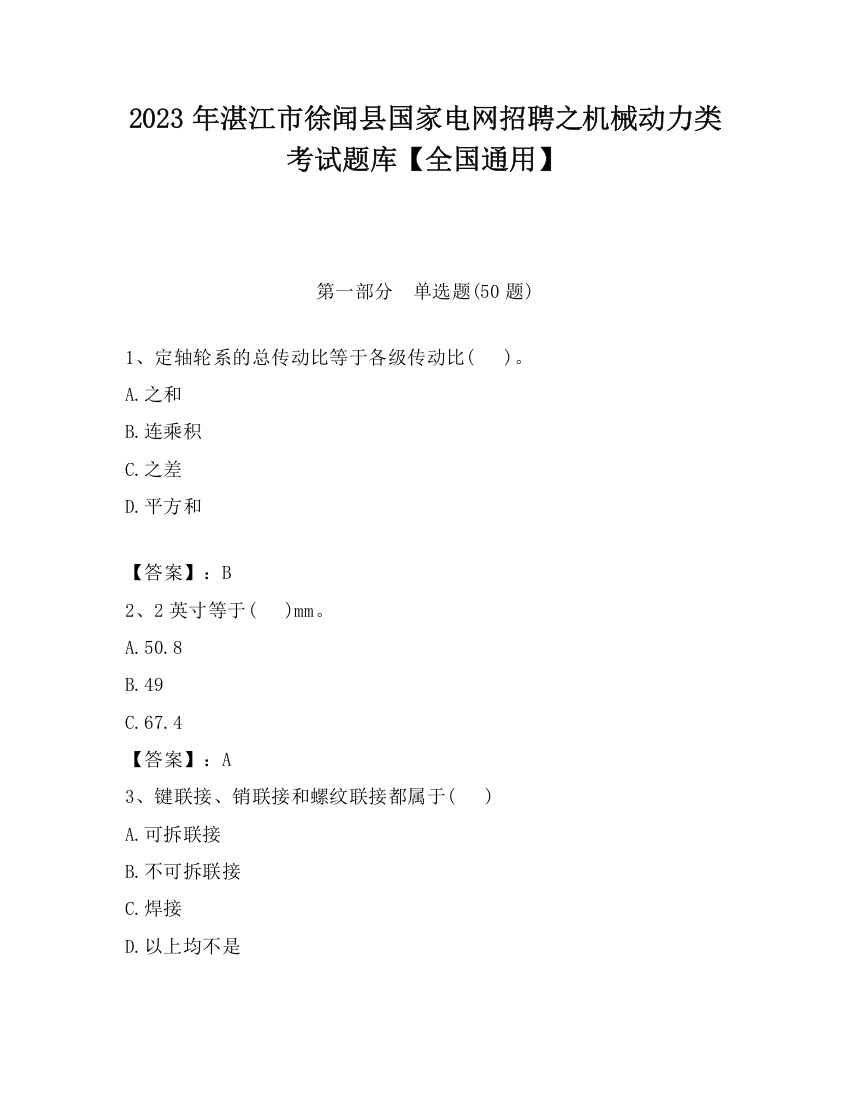 2023 年湛江市徐闻县国家电网招聘之机械动力类考试题库【全国通用】

第一部分　单选题(50 题)

1、定轴轮系的总传动比等于各级传动比(　　)。

A.之和

B.连乘积

C.之差

D.平方和

【答案】：B

2、2 英寸等于(　　)mm。

A.50.8

B.49

C.67.4

【答案】：A

3、键联接、销联接和螺纹联接都属于(　　)

A.可拆联接

B.不可拆联接

C.焊接

D.以上均不是